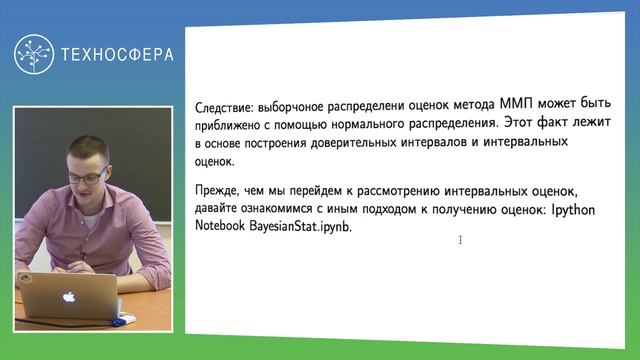 ТЕХНОСФЕРА

Следствие: выборчоное распределени оценок метода ММП может быть приближено с помощью нормального распределения. Этот факт лежит в основе построения доверительных интервалов и интервальных оценок.

Прежде, чем мы перейдем к рассмотрению интервальных оценок, давайте ознакомимся с иным подходом к получению оценок: Ipython Notebook BayesianStat.ipynb.